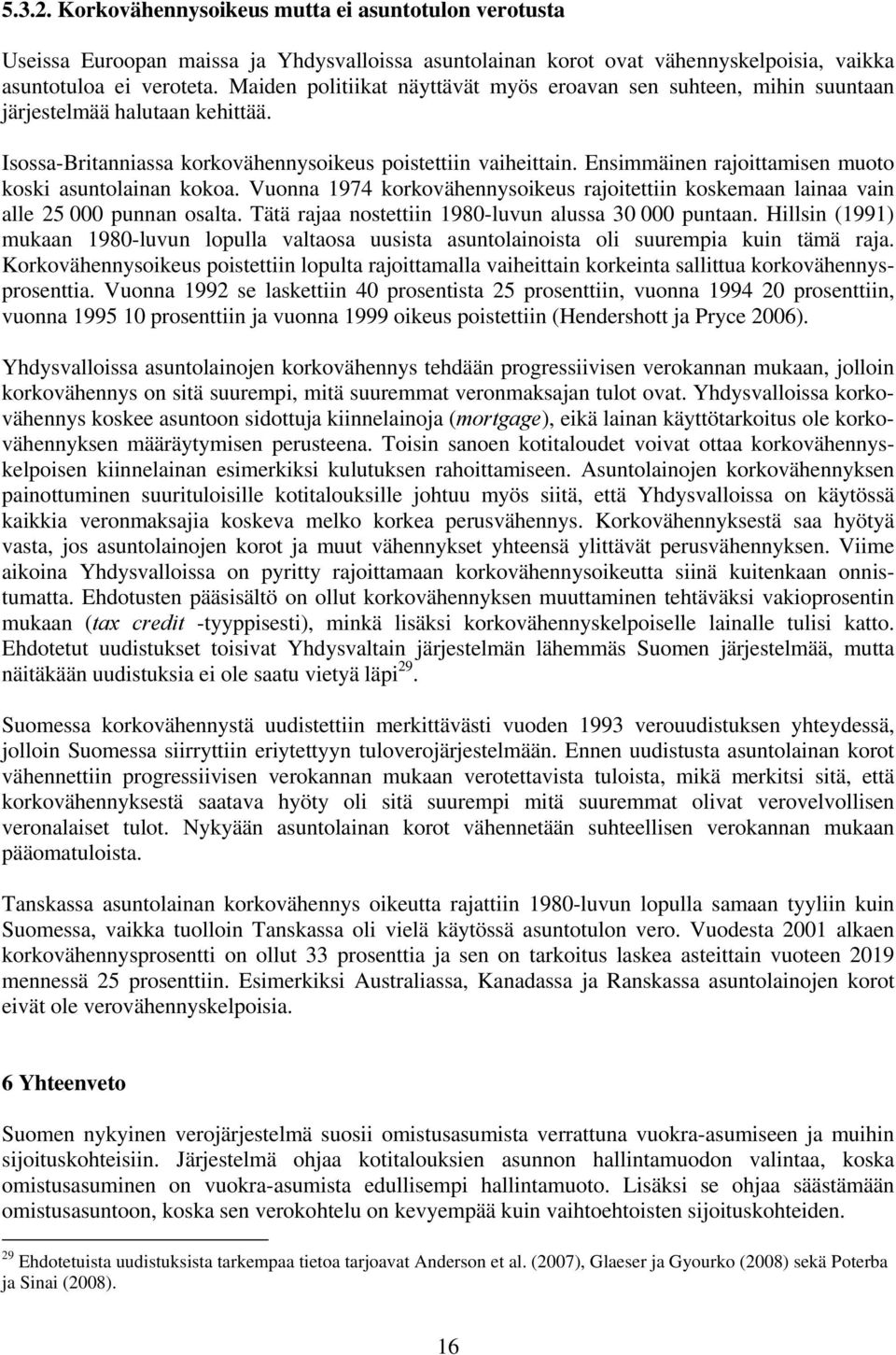 5.3.2. Korkovähennysoikeus mutta ei asuntotulon verotusta

Useissa Euroopan maissa ja Yhdysvalloissa asuntolainan korot ovat vähennyskelpoisia, vaikka asuntotuloa ei veroteta. Maiden politiikat näyttävät myös eroavan sen suhteen, mihin suuntaan järjestelmää halutaan kehittää.

Isossa-Britanniassa korkovähennysoikeus poistettiin vaiheittain. Ensimmäinen rajoittamisen muoto koski asuntolainan kokoa. Vuonna 1974 korkovähennysoikeus rajoitettiin koskemaan lainaa vain alle 25 000 punnan osalta. Tätä rajaa nostettiin 1980-luvun alussa 30 000 puntaan. Hillsin (1991) mukaan 1980-luvun lopulla valtaosa uusista asuntolainoista oli suurempia kuin tämä raja. Korkovähennysoikeus poistettiin lopulta rajoittamalla vaiheittain korkeinta sallittua korkovähennysprosenttia. Vuonna 1992 se laskettiin 40 prosentista 25 prosenttiin, vuonna 1994 20 prosenttiin, vuonna 1995 10 prosenttiin ja vuonna 1999 oikeus poistettiin (Hendershott ja Pryce 2006).

Yhdysvalloissa asuntolainojen korkovähennys tehdään progressiivisen verokannan mukaan, jolloin korkovähennys on sitä suurempi, mitä suuremmat veronmaksajan tulot ovat. Yhdysvalloissa korkovähennys koskee asuntoon sidottuja kiinnelainoja (mortgage), eikä lainan käyttötarkoitus ole korkovähennyksen määräytymisen perusteena. Toisin sanoen kotitaloudet voivat ottaa korkovähennyskelpoisen kiinnelainan esimerkiksi kulutuksen rahoittamiseen. Asuntolainojen korkovähennyksen painottuminen suurituloisille kotitalouksille johtuu myös siitä, että Yhdysvalloissa on käytössä kaikkia veronmaksajia koskeva melko korkea perusvähennys. Korkovähennyksestä saa hyötyä vasta, jos asuntolainojen korot ja muut vähennykset yhteensä ylittävät perusvähennyksen. Viime aikoina Yhdysvalloissa on pyritty rajoittamaan korkovähennysoikeutta siinä kuitenkaan onnistumatta. Ehdotusten pääsisältö on ollut korkovähennyksen muuttaminen tehtäväksi vakioprosentin mukaan (tax credit -tyyppisesti), minkä lisäksi korkovähennyskelpoiselle lainalle tulisi katto. Ehdotetut uudistukset toisivat Yhdysvaltain järjestelmän lähemmäs Suomen järjestelmää, mutta näitäkään uudistuksia ei ole saatu vietyä läpi$^{29}$.

Suomessa korkovähennystä uudistettiin merkittävästi vuoden 1993 verouudistuksen yhteydessä, jolloin Suomessa siirryttiin eriytettyyn tuloverojärjestelmään. Ennen uudistusta asuntolainan korot vähennettiin progressiivisen verokannan mukaan verotettavista tuloista, mikä merkitsi sitä, että korkovähennyksestä saatava hyöty oli sitä suurempi mitä suuremmat olivat verovelvollisen veronalaiset tulot. Nykyään asuntolainan korot vähennetään suhteellisen verokannan mukaan pääomatuloista.

Tanskassa asuntolainan korkovähennys oikeutta rajattiin 1980-luvun lopulla samaan tyyliin kuin Suomessa, vaikka tuolloin Tanskassa oli vielä käytössä asuntotulon vero. Vuodesta 2001 alkaen korkovähennysprosentti on ollut 33 prosenttia ja sen on tarkoitus laskea asteittain vuoteen 2019 mennessä 25 prosenttiin. Esimerkiksi Australiassa, Kanadassa ja Ranskassa asuntolainojen korot eivät ole verovähennyskelpoisia.

6 Yhteenveto

Suomen nykyinen verojärjestelmä suosii omistusasumista verrattuna vuokra-asumiseen ja muihin sijoituskohteisiin. Järjestelmä ohjaa kotitalouksien asunnon hallintamuodon valintaa, koska omistusasuminen on vuokra-asumista edullisempi hallintamuoto. Lisäksi se ohjaa säästämään omistusasuntoon, koska sen verokohtelu on kevyempää kuin vaihtoehtoisten sijoituskohteiden.

$^{29}$ Ehdotetuista uudistuksista tarkempaa tietoa tarjoavat Anderson et al. (2007), Glaeser ja Gyourko (2008) sekä Poterba ja Sinai (2008).

16